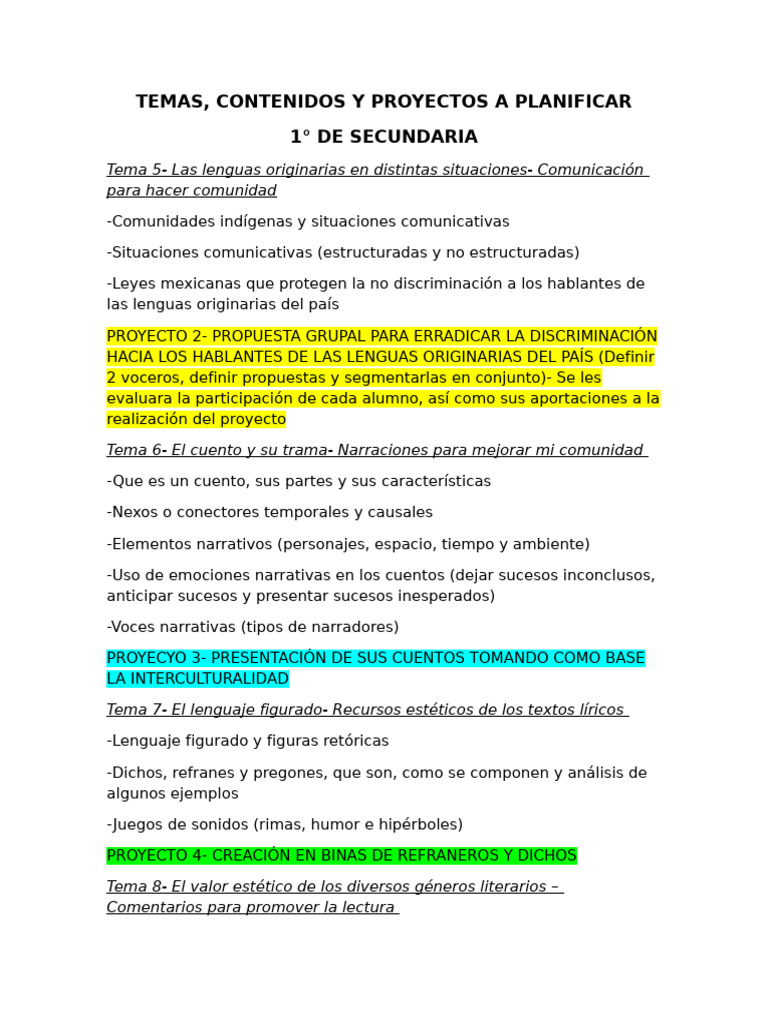 TEMAS, CONTENIDOS Y PROYECTOS A PLANIFICAR

1° DE SECUNDARIA

Tema 5- Las lenguas originarias en distintas situaciones- Comunicación para hacer comunidad

-Comunidades indígenas y situaciones comunicativas

-Situaciones comunicativas (estructuradas y no estructuradas)

-Leyes mexicanas que protegen la no discriminación a los hablantes de las lenguas originarias del país

PROYECTO 2- PROPUESTA GRUPAL PARA ERRADICAR LA DISCRIMINACIÓN HACIA LOS HABLANTES DE LAS LENGUAS ORIGINARIAS DEL PAÍS (Definir 2 voceros, definir propuestas y segmentarlas en conjunto)- Se les evaluara la participación de cada alumno, así como sus aportaciones a la realización del proyecto

Tema 6- El cuento y su trama- Narraciones para mejorar mi comunidad

-Que es un cuento, sus partes y sus características

-Nexos o conectores temporales y causales

-Elementos narrativos (personajes, espacio, tiempo y ambiente)

-Uso de emociones narrativas en los cuentos (dejar sucesos inconclusos, anticipar sucesos y presentar sucesos inesperados)

-Voces narrativas (tipos de narradores)

PROYECYO 3- PRESENTACIÓN DE SUS CUENTOS TOMANDO COMO BASE LA INTERCULTURALIDAD

Tema 7- El lenguaje figurado- Recursos estéticos de los textos líricos

-Lenguaje figurado y figuras retóricas

-Dichos, refranes y pregones, que son, como se componen y análisis de algunos ejemplos

-Juegos de sonidos (rimas, humor e hipérboles)

PROYECTO 4- CREACIÓN EN BINAS DE REFRANEROS Y DICHOS

Tema 8- El valor estético de los diversos géneros literarios – Comentarios para promover la lectura